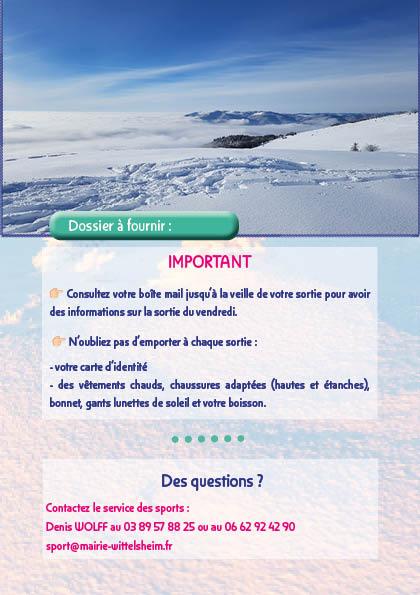 Dossier à fournir :

IMPORTANT

Consultez votre boîte mail jusqu'à la veille de votre sortie pour avoir des informations sur la sortie du vendredi.

N'oubliez pas d'emporter à chaque sortie :

- votre carte d'identité
- des vêtements chauds, chaussures adaptées (hautes et étanches), bonnet, gants lunettes de soleil et votre boisson.

Des questions ?

Contactez le service des sports :
Denis WOLFF au 03 89 57 88 25 ou au 06 62 92 42 90
sport@mairie-wittelsheim.fr